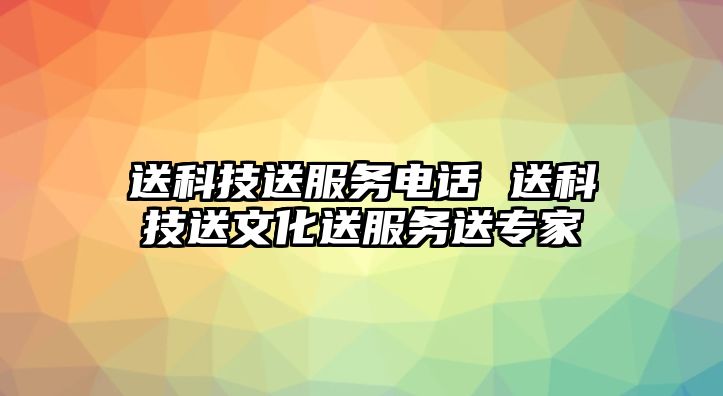 送科技送服务电话 送科技送文化送服务送专家